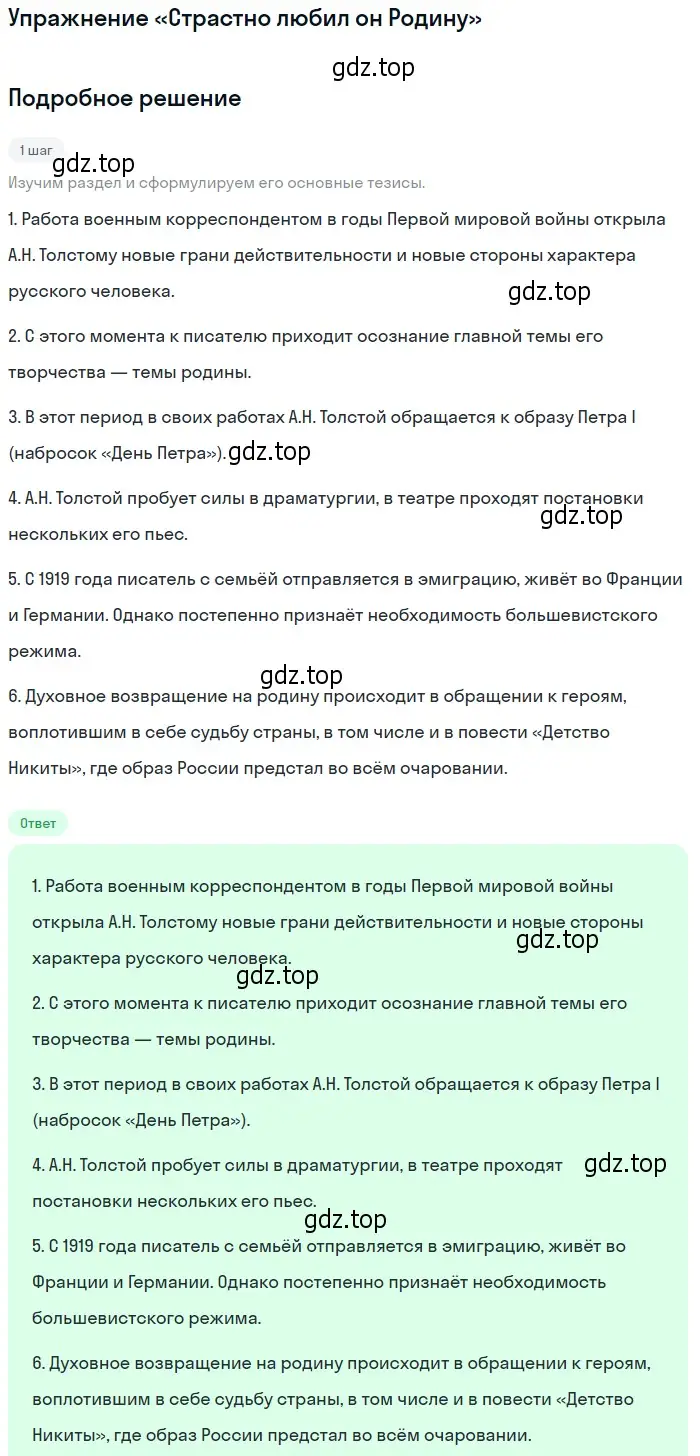 Упражнение «Страстно любил он Родину»

gdz.top

Подробное решение

1 шаг

gdz.top

Изучим раздел и сформулируем его основные тезисы.

1. Работа военным корреспондентом в годы Первой мировой войны открыла А.Н. Толстому новые грани действительности и новые стороны характера русского человека.

gdz.top

2. С этого момента к писателю приходит осознание главной темы его творчества — темы родины.

3. В этот период в своих работах А.Н. Толстой обращается к образу Петра I (набросок «День Петра»).

gdz.top

4. А.Н. Толстой пробует силы в драматургии, в театре проходят постановки нескольких его пьес.

gdz.top

5. С 1919 года писатель с семьёй отправляется в эмиграцию, живёт во Франции и Германии. Однако постепенно признаёт необходимость большевистского режима.

gdz.top

6. Духовное возвращение на родину происходит в обращении к героям, воплотившим в себе судьбу страны, в том числе и в повести «Детство Никиты», где образ России предстал во всём очаровании.

Ответ

1. Работа военным корреспондентом в годы Первой мировой войны открыла А.Н. Толстому новые грани действительности и новые стороны характера русского человека.

gdz.top

gdz.top

2. С этого момента к писателю приходит осознание главной темы его творчества — темы родины.

3. В этот период в своих работах А.Н. Толстой обращается к образу Петра I (набросок «День Петра»).

4. А.Н. Толстой пробует силы в драматургии, в театре проходят постановки нескольких его пьес.

gdz.top

gdz.top

5. С 1919 года писатель с семьёй отправляется в эмиграцию, живёт во Франции и Германии. Однако постепенно признаёт необходимость большевистского режима.

6. Духовное возвращение на родину происходит в обращении к героям, воплотившим в себе судьбу страны, в том числе и в повести «Детство Никиты», где образ России предстал во всём очаровании.